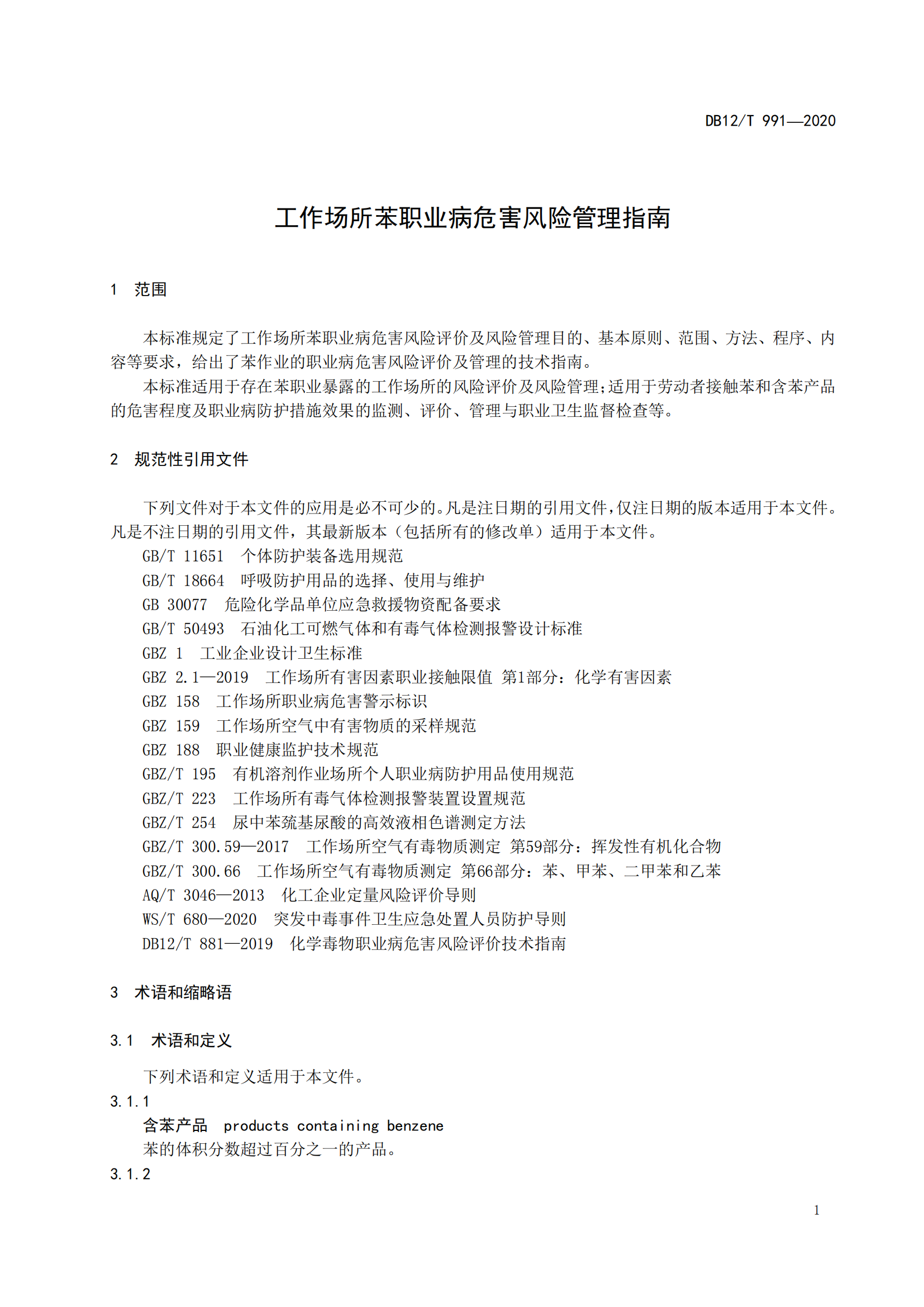 DB12/T 991—2020

工作场所苯职业病危害风险管理指南

1 范围

本标准规定了工作场所苯职业病危害风险评价及风险管理目的、基本原则、范围、方法、程序、内容等要求，给出了苯作业的职业病危害风险评价及管理的技术指南。

本标准适用于存在苯职业暴露的工作场所的风险评价及风险管理;适用于劳动者接触苯和含苯产品的危害程度及职业病防护措施效果的监测、评价、管理与职业卫生监督检查等。

2 规范性引用文件

下列文件对于本文件的应用是必不可少的。凡是注日期的引用文件，仅注日期的版本适用于本文件。凡是不注日期的引用文件，其最新版本（包括所有的修改单）适用于本文件。

GB/T 11651 个体防护装备选用规范

GB/T 18664 呼吸防护用品的选择、使用与维护

GB 30077 危险化学品单位应急救援物资配备要求

GB/T 50493 石油化工可燃气体和有毒气体检测报警设计标准

GBZ 1 工业企业设计卫生标准

GBZ 2.1—2019 工作场所有害因素职业接触限值 第1部分：化学有害因素

GBZ 158 工作场所职业病危害警示标识

GBZ 159 工作场所空气中有害物质的采样规范

GBZ 188 职业健康监护技术规范

GBZ/T 195 有机溶剂作业场所个人职业病防护用品使用规范

GBZ/T 223 工作场所有毒气体检测报警装置设置规范

GBZ/T 254 尿中苯巯基尿酸的高效液相色谱测定方法

GBZ/T 300.59—2017 工作场所空气有毒物质测定 第59部分：挥发性有机化合物

GBZ/T 300.66 工作场所空气有毒物质测定 第66部分：苯、甲苯、二甲苯和乙苯

AQ/T 3046—2013 化工企业定量风险评价导则

WS/T 680—2020 突发中毒事件卫生应急处置人员防护导则

DB12/T 881—2019 化学毒物职业病危害风险评价技术指南

3 术语和缩略语

3.1 术语和定义

下列术语和定义适用于本文件。

3.1.1

含苯产品 products containing benzene

苯的体积分数超过百分之一的产品。

3.1.2

1